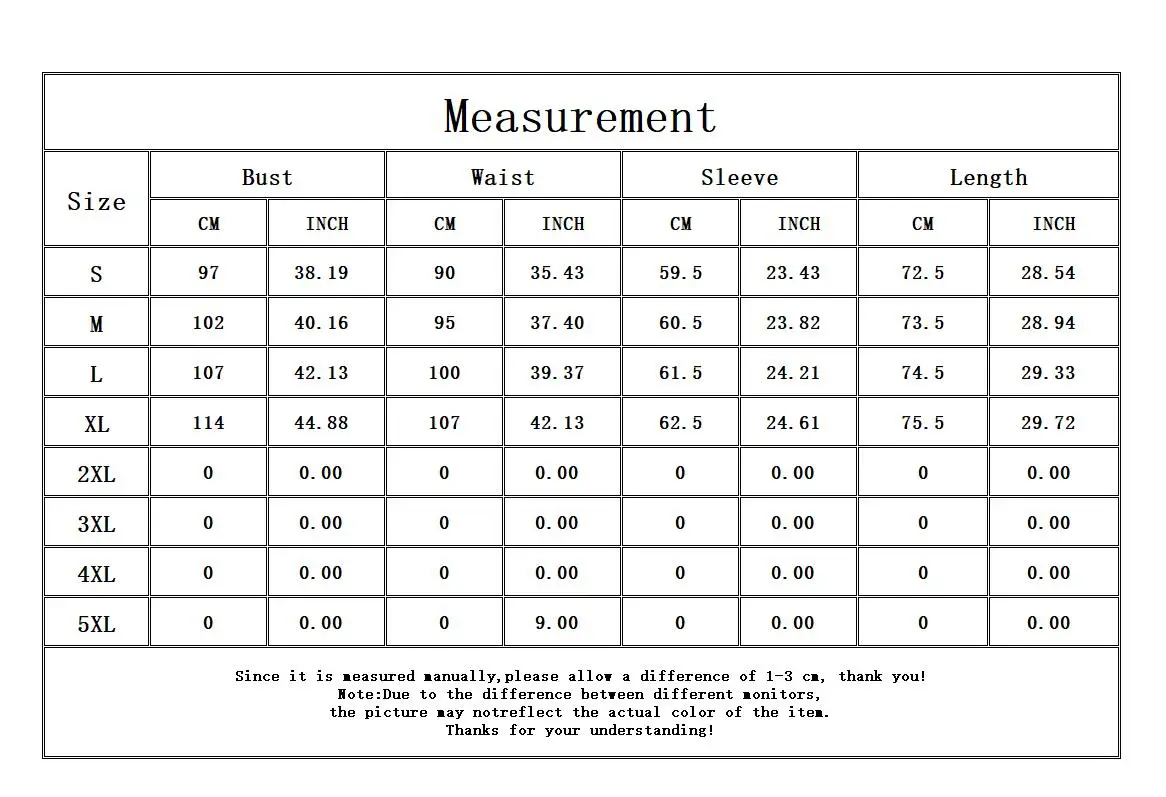 Measurement

| Size | Bust | | Waist | | Sleeve | | Length | |
|---|---|---|---|---|---|---|---|---|
| | CM | INCH | CM | INCH | CM | INCH | CM | INCH |
| S | 97 | 38.19 | 90 | 35.43 | 59.5 | 23.43 | 72.5 | 28.54 |
| M | 102 | 40.16 | 95 | 37.40 | 60.5 | 23.82 | 73.5 | 28.94 |
| L | 107 | 42.13 | 100 | 39.37 | 61.5 | 24.21 | 74.5 | 29.33 |
| XL | 114 | 44.88 | 107 | 42.13 | 62.5 | 24.61 | 75.5 | 29.72 |
| 2XL | 0 | 0.00 | 0 | 0.00 | 0 | 0.00 | 0 | 0.00 |
| 3XL | 0 | 0.00 | 0 | 0.00 | 0 | 0.00 | 0 | 0.00 |
| 4XL | 0 | 0.00 | 0 | 0.00 | 0 | 0.00 | 0 | 0.00 |
| 5XL | 0 | 0.00 | 0 | 9.00 | 0 | 0.00 | 0 | 0.00 |

Since it is measured manually,please allow a difference of 1-3 cm, thank you!
Note:Due to the difference between different monitors,
the picture may notreflect the actual color of the item.
Thanks for your understanding!